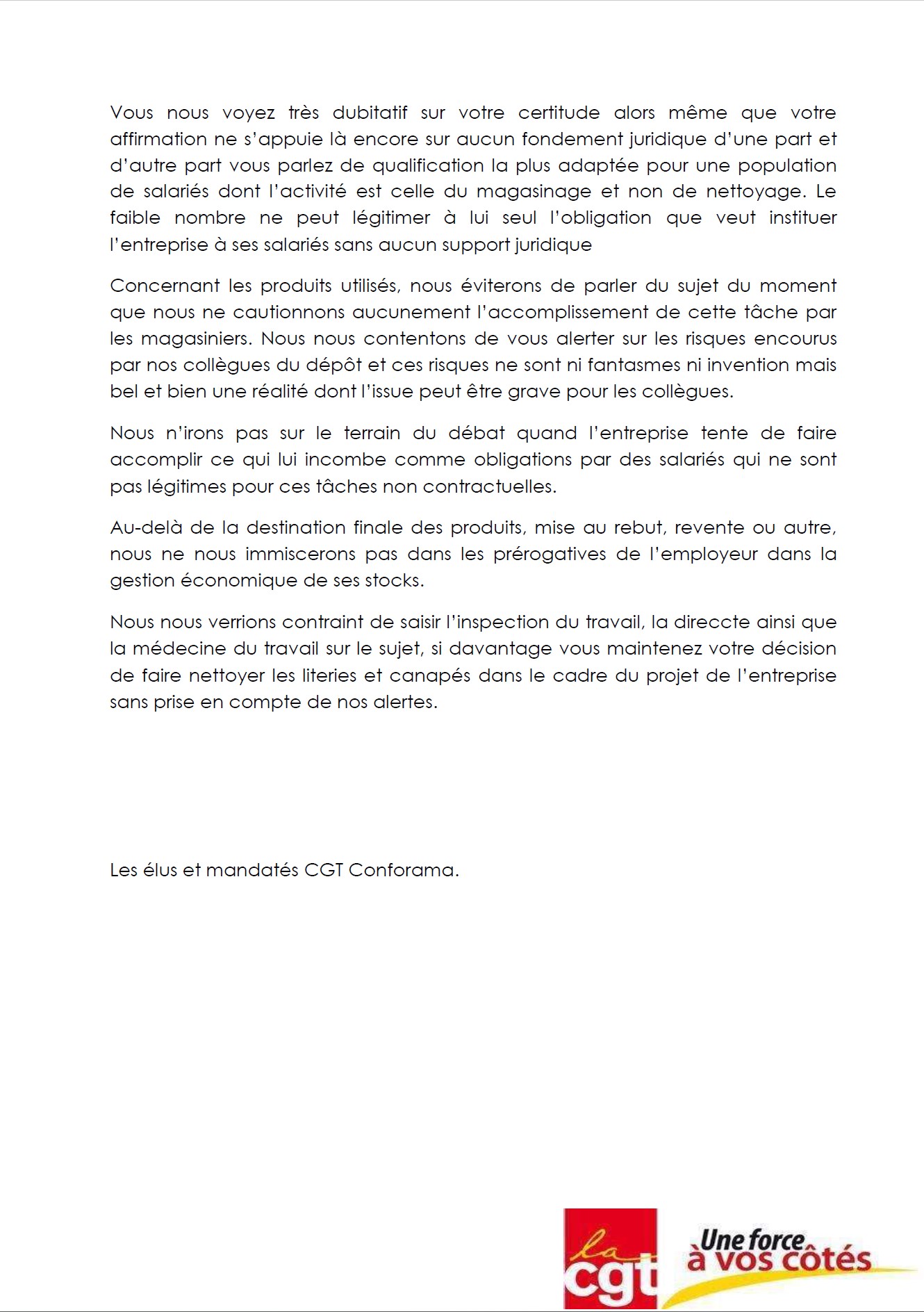 Vous nous voyez très dubitatif sur votre certitude alors même que votre affirmation ne s'appuie là encore sur aucun fondement juridique d'une part et d'autre part vous parlez de qualification la plus adaptée pour une population de salariés dont l'activité est celle du magasinage et non de nettoyage. Le faible nombre ne peut légitimer à lui seul l'obligation que veut instituer l'entreprise à ses salariés sans aucun support juridique

Concernant les produits utilisés, nous éviterons de parler du sujet du moment que nous ne cautionnons aucunement l'accomplissement de cette tâche par les magasiniers. Nous nous contentons de vous alerter sur les risques encourus par nos collègues du dépôt et ces risques ne sont ni fantasmes ni invention mais bel et bien une réalité dont l'issue peut être grave pour les collègues.

Nous n'irons pas sur le terrain du débat quand l'entreprise tente de faire accomplir ce qui lui incombe comme obligations par des salariés qui ne sont pas légitimes pour ces tâches non contractuelles.

Au-delà de la destination finale des produits, mise au rebut, revente ou autre, nous ne nous immiscerons pas dans les prérogatives de l'employeur dans la gestion économique de ses stocks.

Nous nous verrions contraint de saisir l'inspection du travail, la direccte ainsi que la médecine du travail sur le sujet, si davantage vous maintenez votre décision de faire nettoyer les literies et canapés dans le cadre du projet de l'entreprise sans prise en compte de nos alertes.

Les élus et mandatés CGT Conforama.

la cgt

Une force à vos côtés